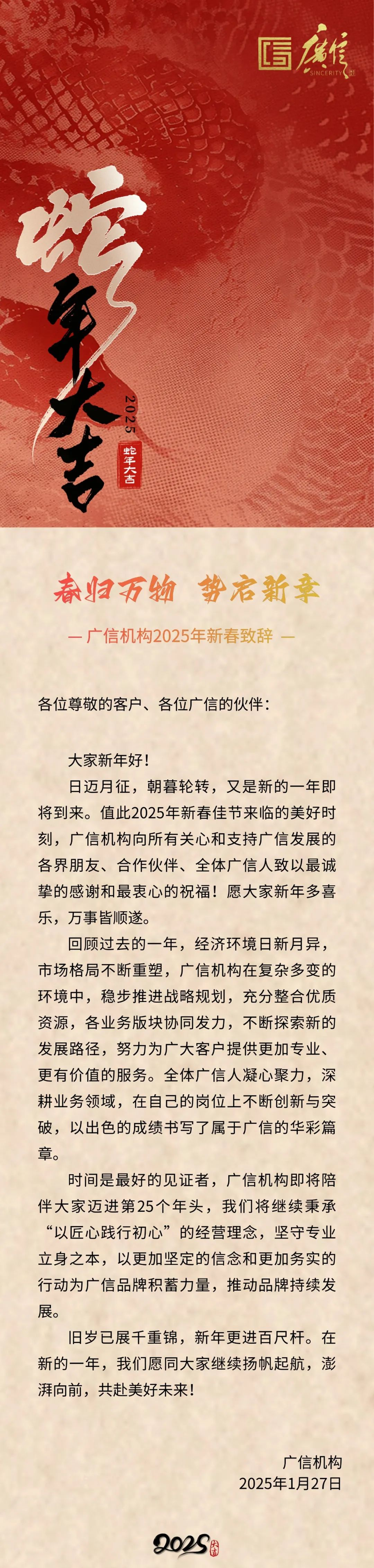 廣信
SINCERITY

蛇年大吉
2025
蛇年大吉

春归万物　势启新章

— 广信机构2025年新春致辞 —

各位尊敬的客户、各位广信的伙伴：

大家新年好！

日迈月征，朝暮轮转，又是新的一年即将到来。值此2025年新春佳节来临的美好时刻，广信机构向所有关心和支持广信发展的各界朋友、合作伙伴、全体广信人致以最诚挚的感谢和最衷心的祝福！愿大家新年多喜乐，万事皆顺遂。

回顾过去的一年，经济环境日新月异，市场格局不断重塑，广信机构在复杂多变的环境中，稳步推进战略规划，充分整合优质资源，各业务版块协同发力，不断探索新的发展路径，努力为广大客户提供更加专业、更有价值的服务。全体广信人凝心聚力，深耕业务领域，在自己的岗位上不断创新与突破，以出色的成绩书写了属于广信的华彩篇章。

时间是最好的见证者，广信机构即将陪伴大家迈进第25个年头，我们将继续秉承“以匠心践行初心”的经营理念，坚守专业立身之本，以更加坚定的信念和更加务实的行动为广信品牌积蓄力量，推动品牌持续发展。

旧岁已展千重锦，新年更进百尺杆。在新的一年，我们愿同大家继续扬帆起航，澎湃向前，共赴美好未来！

广信机构
2025年1月27日

2025